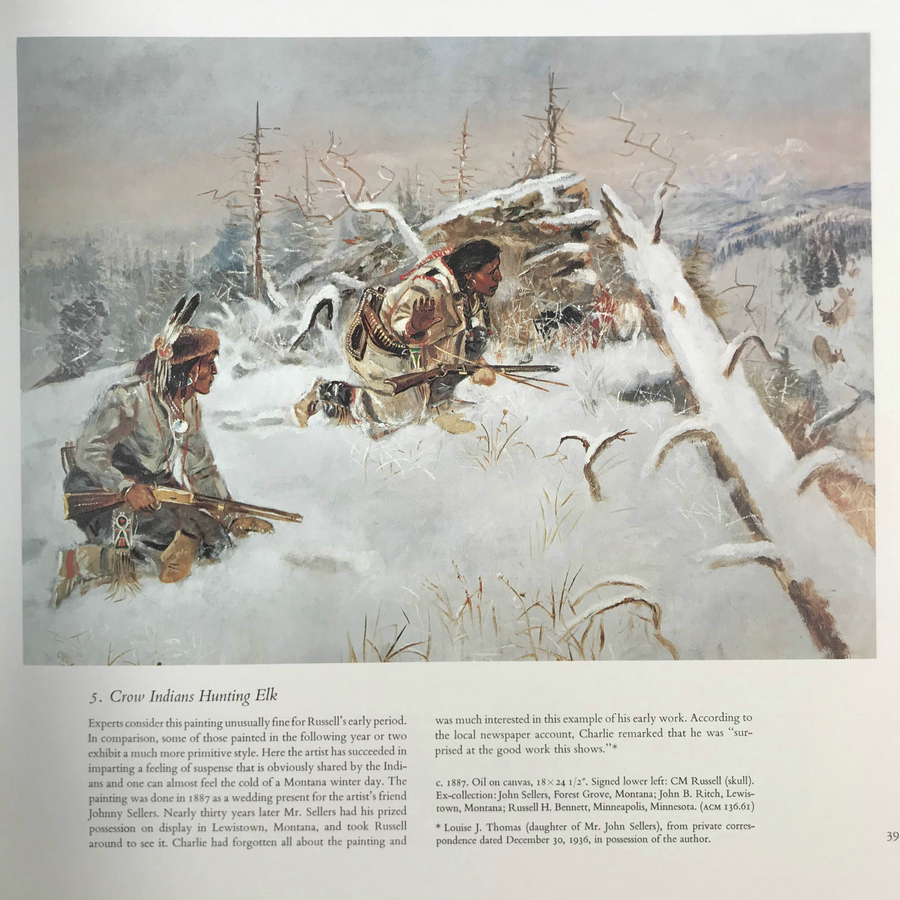 5. Crow Indians Hunting Elk

Experts consider this painting unusually fine for Russell's early period. In comparison, some of those painted in the following year or two exhibit a much more primitive style. Here the artist has succeeded in imparting a feeling of suspense that is obviously shared by the Indians and one can almost feel the cold of a Montana winter day. The painting was done in 1887 as a wedding present for the artist's friend Johnny Sellers. Nearly thirty years later Mr. Sellers had his prized possession on display in Lewistown, Montana, and took Russell around to see it. Charlie had forgotten all about the painting and was much interested in this example of his early work. According to the local newspaper account, Charlie remarked that he was "surprised at the good work this shows."*

c. 1887. Oil on canvas, 18 × 24 1/2". Signed lower left: CM Russell (skull). Ex-collection: John Sellers, Forest Grove, Montana; John B. Ritch, Lewistown, Montana; Russell H. Bennett, Minneapolis, Minnesota. (ACM 136.61)

* Louise J. Thomas (daughter of Mr. John Sellers), from private correspondence dated December 30, 1936, in possession of the author.

39